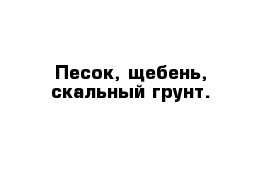 Песок, щебень, скальный грунт.